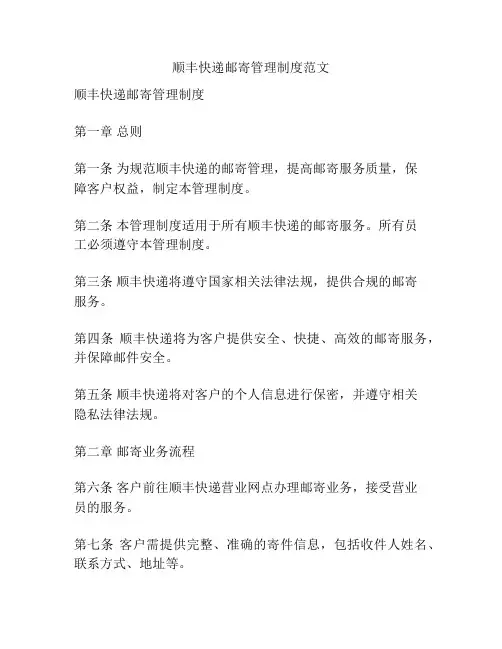 顺丰快递邮寄管理制度范文

顺丰快递邮寄管理制度

第一章 总则

第一条 为规范顺丰快递的邮寄管理，提高邮寄服务质量，保障客户权益，制定本管理制度。

第二条 本管理制度适用于所有顺丰快递的邮寄服务。所有员工必须遵守本管理制度。

第三条 顺丰快递将遵守国家相关法律法规，提供合规的邮寄服务。

第四条 顺丰快递将为客户提供安全、快捷、高效的邮寄服务，并保障邮件安全。

第五条 顺丰快递将对客户的个人信息进行保密，并遵守相关隐私法律法规。

第二章 邮寄业务流程

第六条 客户前往顺丰快递营业网点办理邮寄业务，接受营业员的服务。

第七条 客户需提供完整、准确的寄件信息，包括收件人姓名、联系方式、地址等。